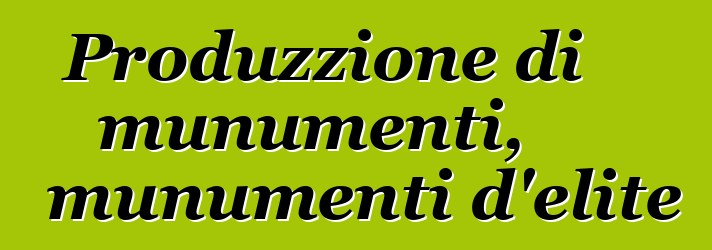 Produzzione di munumenti, munumenti d'elite